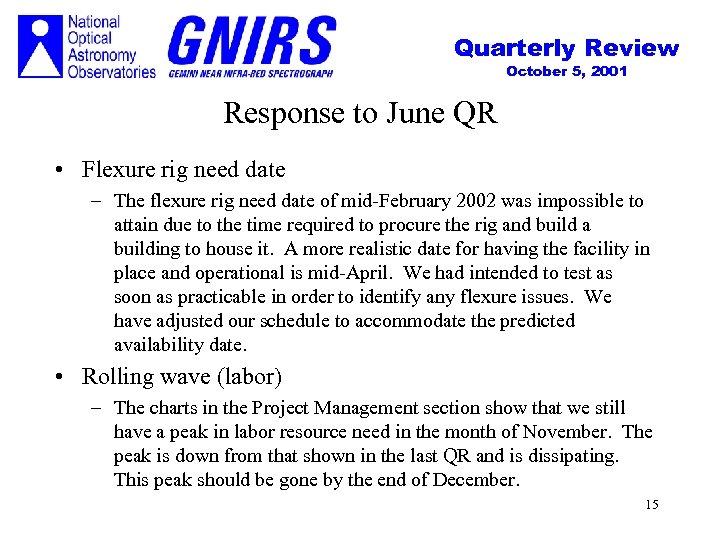 National Optical Astronomy Observatories

GNIRS
GEMINI NEAR INFRA-RED SPECTROGRAPH

Quarterly Review
October 5, 2001

Response to June QR

• Flexure rig need date
– The flexure rig need date of mid-February 2002 was impossible to attain due to the time required to procure the rig and build a building to house it. A more realistic date for having the facility in place and operational is mid-April. We had intended to test as soon as practicable in order to identify any flexure issues. We have adjusted our schedule to accommodate the predicted availability date.

• Rolling wave (labor)
– The charts in the Project Management section show that we still have a peak in labor resource need in the month of November. The peak is down from that shown in the last QR and is dissipating. This peak should be gone by the end of December.

15